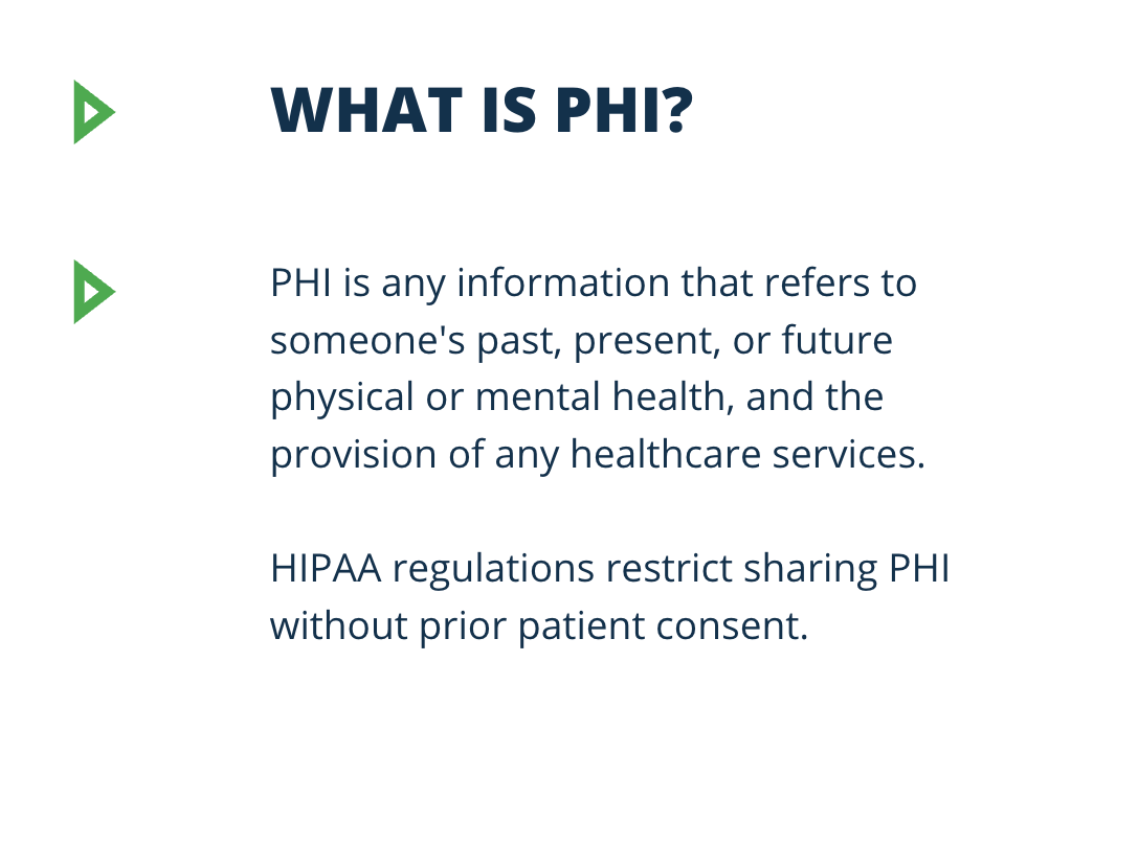 WHAT IS PHI?

PHI is any information that refers to someone's past, present, or future physical or mental health, and the provision of any healthcare services.

HIPAA regulations restrict sharing PHI without prior patient consent.